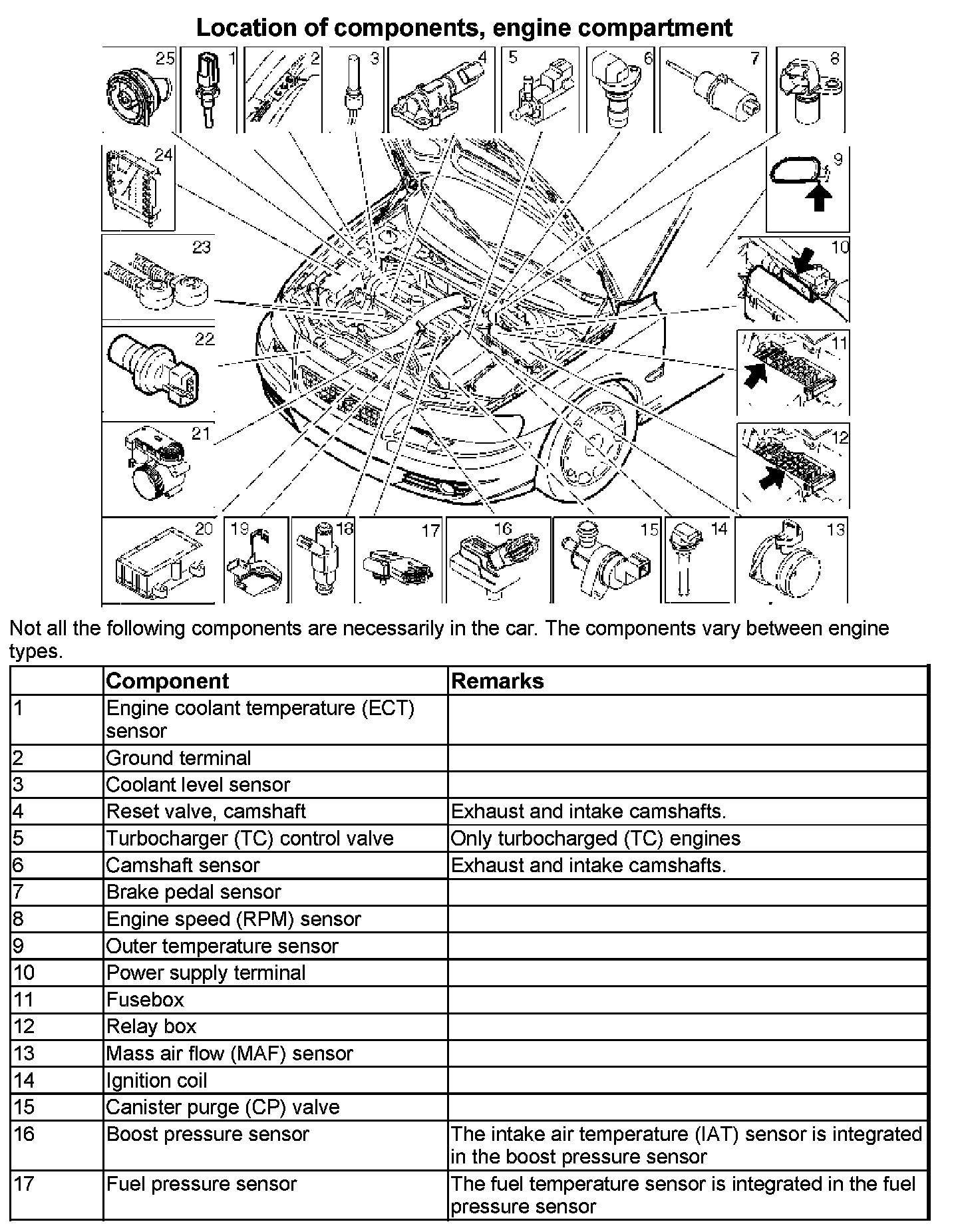 Location of components, engine compartment

25 1 2 3 4 5 6 7 8

24

9

23

10

22

11

21

12

20 19 18 17 16 15 14 13

Not all the following components are necessarily in the car. The components vary between engine types.

| | Component | Remarks |
|---|---|---|
| 1 | Engine coolant temperature (ECT) sensor | |
| 2 | Ground terminal | |
| 3 | Coolant level sensor | |
| 4 | Reset valve, camshaft | Exhaust and intake camshafts. |
| 5 | Turbocharger (TC) control valve | Only turbocharged (TC) engines |
| 6 | Camshaft sensor | Exhaust and intake camshafts. |
| 7 | Brake pedal sensor | |
| 8 | Engine speed (RPM) sensor | |
| 9 | Outer temperature sensor | |
| 10 | Power supply terminal | |
| 11 | Fusebox | |
| 12 | Relay box | |
| 13 | Mass air flow (MAF) sensor | |
| 14 | Ignition coil | |
| 15 | Canister purge (CP) valve | |
| 16 | Boost pressure sensor | The intake air temperature (IAT) sensor is integrated in the boost pressure sensor |
| 17 | Fuel pressure sensor | The fuel temperature sensor is integrated in the fuel pressure sensor |